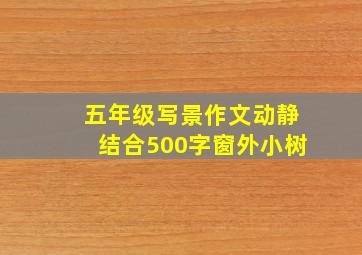 五年级写景作文动静结合500字窗外小树